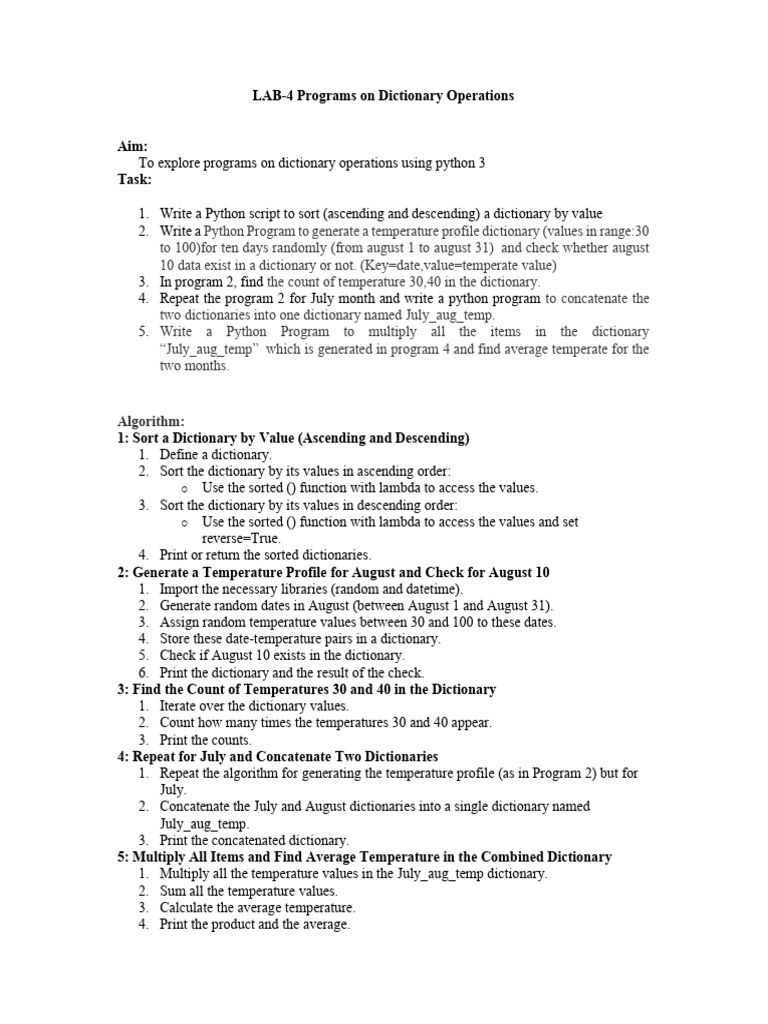 LAB-4 Programs on Dictionary Operations

Aim:
To explore programs on dictionary operations using python 3
Task:

1. Write a Python script to sort (ascending and descending) a dictionary by value
2. Write a Python Program to generate a temperature profile dictionary (values in range:30 to 100)for ten days randomly (from august 1 to august 31) and check whether august 10 data exist in a dictionary or not. (Key=date,value=temperate value)
3. In program 2, find the count of temperature 30,40 in the dictionary.
4. Repeat the program 2 for July month and write a python program to concatenate the two dictionaries into one dictionary named July_aug_temp.
5. Write a Python Program to multiply all the items in the dictionary "July_aug_temp" which is generated in program 4 and find average temperate for the two months.

Algorithm:
1: Sort a Dictionary by Value (Ascending and Descending)
1. Define a dictionary.
2. Sort the dictionary by its values in ascending order:
o Use the sorted () function with lambda to access the values.
3. Sort the dictionary by its values in descending order:
o Use the sorted () function with lambda to access the values and set reverse=True.
4. Print or return the sorted dictionaries.
2: Generate a Temperature Profile for August and Check for August 10
1. Import the necessary libraries (random and datetime).
2. Generate random dates in August (between August 1 and August 31).
3. Assign random temperature values between 30 and 100 to these dates.
4. Store these date-temperature pairs in a dictionary.
5. Check if August 10 exists in the dictionary.
6. Print the dictionary and the result of the check.
3: Find the Count of Temperatures 30 and 40 in the Dictionary
1. Iterate over the dictionary values.
2. Count how many times the temperatures 30 and 40 appear.
3. Print the counts.
4: Repeat for July and Concatenate Two Dictionaries
1. Repeat the algorithm for generating the temperature profile (as in Program 2) but for July.
2. Concatenate the July and August dictionaries into a single dictionary named July_aug_temp.
3. Print the concatenated dictionary.
5: Multiply All Items and Find Average Temperature in the Combined Dictionary
1. Multiply all the temperature values in the July_aug_temp dictionary.
2. Sum all the temperature values.
3. Calculate the average temperature.
4. Print the product and the average.